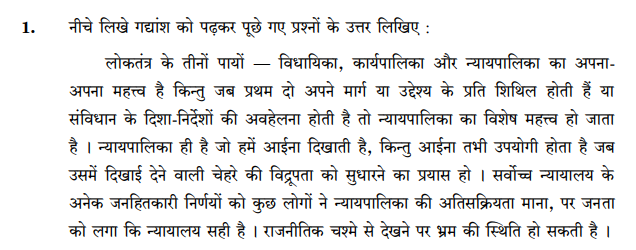 1. नीचे लिखे गद्यांश को पढ़कर पूछे गए प्रश्नों के उत्तर लिखिए :

लोकतंत्र के तीनों पायों — विधायिका, कार्यपालिका और न्यायपालिका का अपना-अपना महत्त्व है किन्तु जब प्रथम दो अपने मार्ग या उद्देश्य के प्रति शिथिल होती हैं या संविधान के दिशा-निर्देशों की अवहेलना होती है तो न्यायपालिका का विशेष महत्त्व हो जाता है । न्यायपालिका ही है जो हमें आईना दिखाती है, किन्तु आईना तभी उपयोगी होता है जब उसमें दिखाई देने वाली चेहरे की विद्रूपता को सुधारने का प्रयास हो । सर्वोच्च न्यायालय के अनेक जनहितकारी निर्णयों को कुछ लोगों ने न्यायपालिका की अतिसक्रियता माना, पर जनता को लगा कि न्यायालय सही है । राजनीतिक चश्मे से देखने पर भ्रम की स्थिति हो सकती है ।